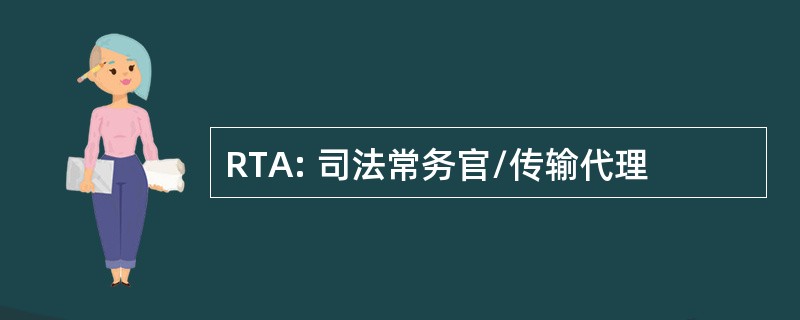 RTA: 司法常务官/传输代理